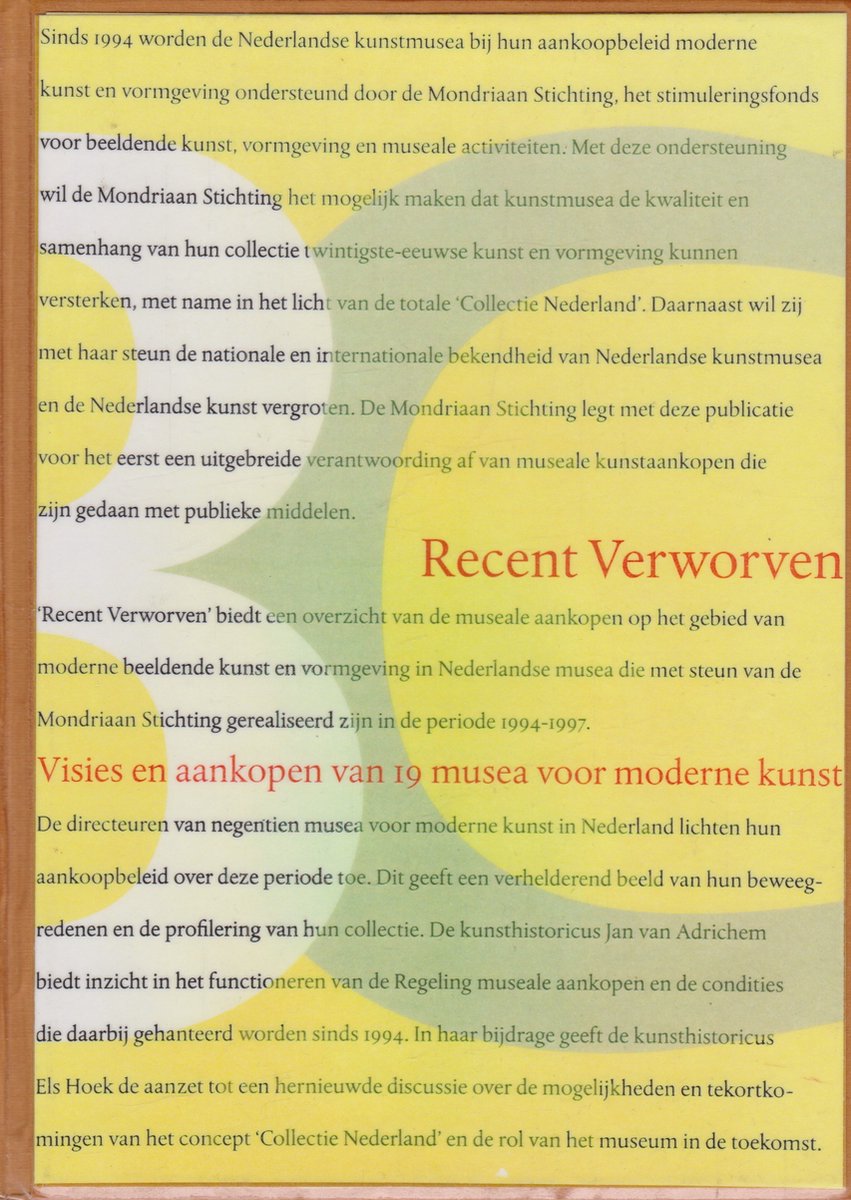 Sinds 1994 worden de Nederlandse kunstmusea bij hun aankoopbeleid moderne kunst en vormgeving ondersteund door de Mondriaan Stichting, het stimuleringsfonds voor beeldende kunst, vormgeving en museale activiteiten. Met deze ondersteuning wil de Mondriaan Stichting het mogelijk maken dat kunstmusea de kwaliteit en samenhang van hun collectie twintigste-eeuwse kunst en vormgeving kunnen versterken, met name in het licht van de totale 'Collectie Nederland'. Daarnaast wil zij met haar steun de nationale en internationale bekendheid van Nederlandse kunstmusea en de Nederlandse kunst vergroten. De Mondriaan Stichting legt met deze publicatie voor het eerst een uitgebreide verantwoording af van museale kunstaankopen die zijn gedaan met publieke middelen.

Recent Verworven

'Recent Verworven' biedt een overzicht van de museale aankopen op het gebied van moderne beeldende kunst en vormgeving in Nederlandse musea die met steun van de Mondriaan Stichting gerealiseerd zijn in de periode 1994-1997.

Visies en aankopen van 19 musea voor moderne kunst

De directeuren van negentien musea voor moderne kunst in Nederland lichten hun aankoopbeleid over deze periode toe. Dit geeft een verhelderend beeld van hun beweegredenen en de profilering van hun collectie. De kunsthistoricus Jan van Adrichem biedt inzicht in het functioneren van de Regeling museale aankopen en de condities die daarbij gehanteerd worden sinds 1994. In haar bijdrage geeft de kunsthistoricus Els Hoek de aanzet tot een hernieuwde discussie over de mogelijkheden en tekortkomingen van het concept 'Collectie Nederland' en de rol van het museum in de toekomst.